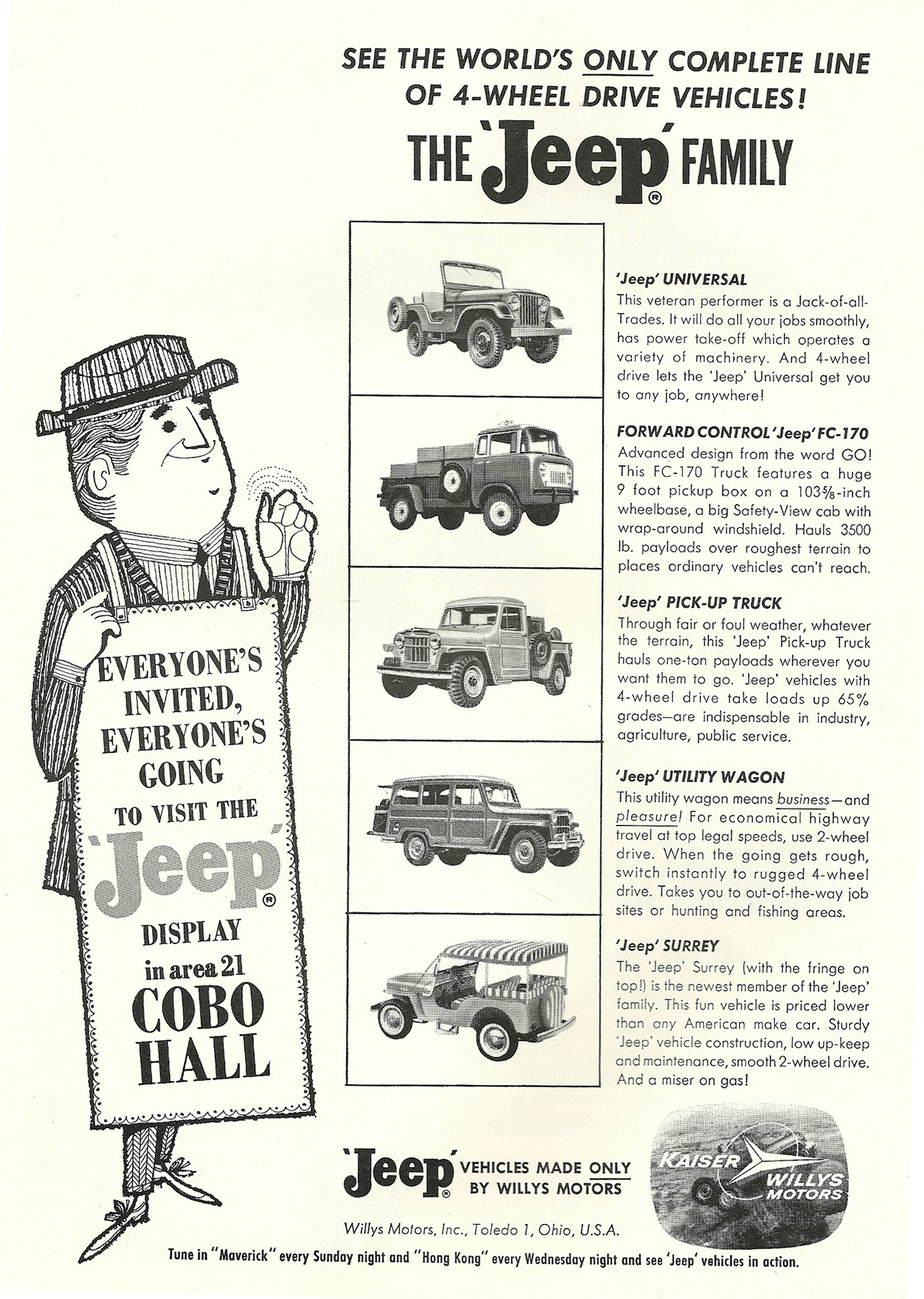 SEE THE WORLD'S ONLY COMPLETE LINE OF 4-WHEEL DRIVE VEHICLES!

THE 'Jeep'® FAMILY

EVERYONE'S INVITED, EVERYONE'S GOING TO VISIT THE 'Jeep'® DISPLAY in area 21 COBO HALL

'Jeep' UNIVERSAL
This veteran performer is a Jack-of-all-Trades. It will do all your jobs smoothly, has power take-off which operates a variety of machinery. And 4-wheel drive lets the 'Jeep' Universal get you to any job, anywhere!

FORWARD CONTROL 'Jeep' FC-170
Advanced design from the word GO! This FC-170 Truck features a huge 9 foot pickup box on a 103⅝-inch wheelbase, a big Safety-View cab with wrap-around windshield. Hauls 3500 lb. payloads over roughest terrain to places ordinary vehicles can't reach.

'Jeep' PICK-UP TRUCK
Through fair or foul weather, whatever the terrain, this 'Jeep' Pick-up Truck hauls one-ton payloads wherever you want them to go. 'Jeep' vehicles with 4-wheel drive take loads up 65% grades—are indispensable in industry, agriculture, public service.

'Jeep' UTILITY WAGON
This utility wagon means business—and pleasure! For economical highway travel at top legal speeds, use 2-wheel drive. When the going gets rough, switch instantly to rugged 4-wheel drive. Takes you to out-of-the-way job sites or hunting and fishing areas.

'Jeep' SURREY
The 'Jeep' Surrey (with the fringe on top!) is the newest member of the 'Jeep' family. This fun vehicle is priced lower than any American make car. Sturdy 'Jeep' vehicle construction, low up-keep and maintenance, smooth 2-wheel drive. And a miser on gas!

'Jeep'® VEHICLES MADE ONLY BY WILLYS MOTORS

KAISER WILLYS MOTORS

Willys Motors, Inc., Toledo 1, Ohio, U.S.A.

Tune in "Maverick" every Sunday night and "Hong Kong" every Wednesday night and see 'Jeep' vehicles in action.